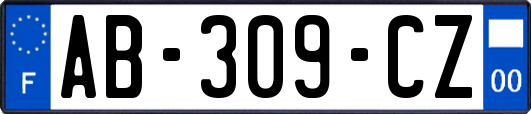 F

AB-309-CZ

00